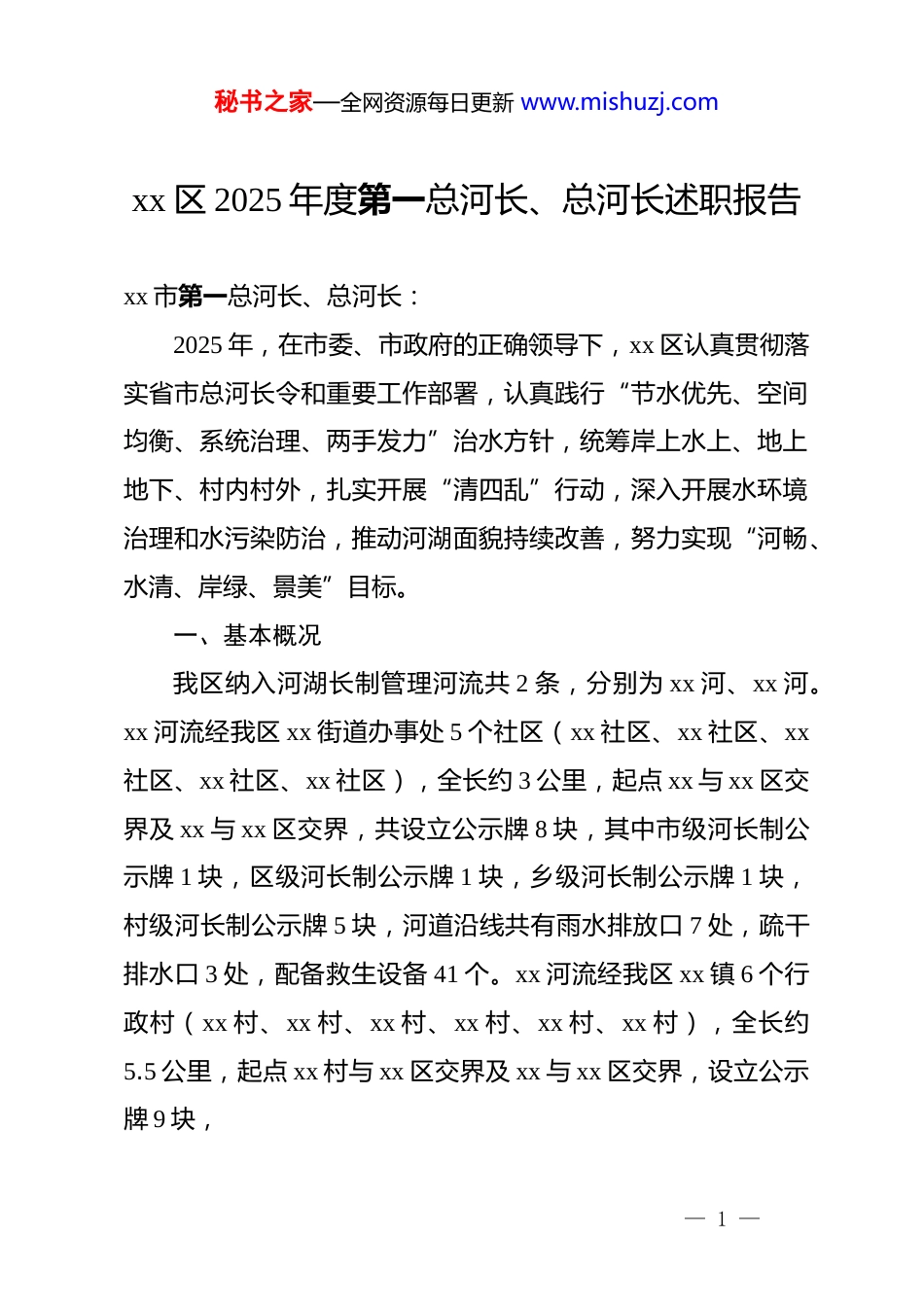 秘书之家—全网资源每日更新 www.mishuzj.com

xx 区 2025 年度第一总河长、总河长述职报告

xx 市第一总河长、总河长：

2025 年，在市委、市政府的正确领导下，xx 区认真贯彻落实省市总河长令和重要工作部署，认真践行“节水优先、空间均衡、系统治理、两手发力”治水方针，统筹岸上水上、地上地下、村内村外，扎实开展“清四乱”行动，深入开展水环境治理和水污染防治，推动河湖面貌持续改善，努力实现“河畅、水清、岸绿、景美”目标。

一、基本概况

我区纳入河湖长制管理河流共 2 条，分别为 xx 河、xx 河。xx 河流经我区 xx 街道办事处 5 个社区（xx 社区、xx 社区、xx 社区、xx 社区、xx 社区），全长约 3 公里，起点 xx 与 xx 区交界及 xx 与 xx 区交界，共设立公示牌 8 块，其中市级河长制公示牌 1 块，区级河长制公示牌 1 块，乡级河长制公示牌 1 块，村级河长制公示牌 5 块，河道沿线共有雨水排放口 7 处，疏干排水口 3 处，配备救生设备 41 个。xx 河流经我区 xx 镇 6 个行政村（xx 村、xx 村、xx 村、xx 村、xx 村、xx 村），全长约 5.5 公里，起点 xx 村与 xx 区交界及 xx 与 xx 区交界，设立公示牌 9 块，

— 1 —